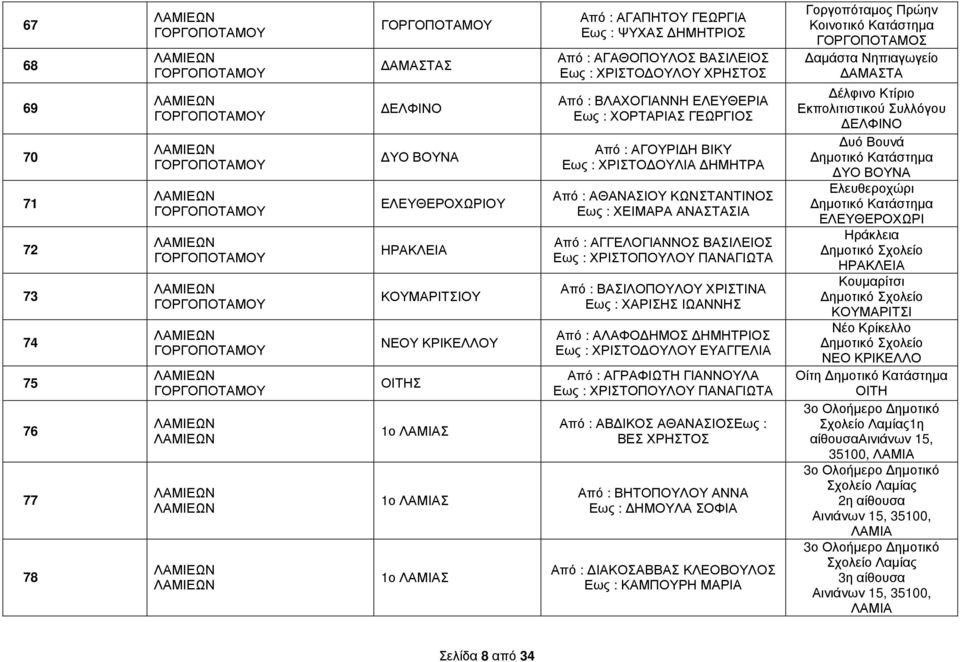 | 67 | ΛΑΜΙΕΩΝ ΓΟΡΓΟΠΟΤΑΜΟΥ | ΓΟΡΓΟΠΟΤΑΜΟΥ | Από : ΑΓΑΠΗΤΟΥ ΓΕΩΡΓΙΑ Εως : ΨΥΧΑΣ ΔΗΜΗΤΡΙΟΣ | Γοργοπόταμος Πρώην Κοινοτικό Κατάστημα ΓΟΡΓΟΠΟΤΑΜΟΣ |
|---|---|---|---|---|
| 68 | ΛΑΜΙΕΩΝ ΓΟΡΓΟΠΟΤΑΜΟΥ | ΔΑΜΑΣΤΑΣ | Από : ΑΓΑΘΟΠΟΥΛΟΣ ΒΑΣΙΛΕΙΟΣ Εως : ΧΡΙΣΤΟΔΟΥΛΟΥ ΧΡΗΣΤΟΣ | Δαμάστα Νηπιαγωγείο ΔΑΜΑΣΤΑ |
| 69 | ΛΑΜΙΕΩΝ ΓΟΡΓΟΠΟΤΑΜΟΥ | ΔΕΛΦΙΝΟ | Από : ΒΛΑΧΟΓΙΑΝΝΗ ΕΛΕΥΘΕΡΙΑ Εως : ΧΟΡΤΑΡΙΑΣ ΓΕΩΡΓΙΟΣ | Δέλφινο Κτίριο Εκπολιτιστικού Συλλόγου ΔΕΛΦΙΝΟ |
| 70 | ΛΑΜΙΕΩΝ ΓΟΡΓΟΠΟΤΑΜΟΥ | ΔΥΟ ΒΟΥΝΑ | Από : ΑΓΟΥΡΙΔΗ ΒΙΚΥ Εως : ΧΡΙΣΤΟΔΟΥΛΙΑ ΔΗΜΗΤΡΑ | Δυό Βουνά Δημοτικό Κατάστημα ΔΥΟ ΒΟΥΝΑ |
| 71 | ΛΑΜΙΕΩΝ ΓΟΡΓΟΠΟΤΑΜΟΥ | ΕΛΕΥΘΕΡΟΧΩΡΙΟΥ | Από : ΑΘΑΝΑΣΙΟΥ ΚΩΝΣΤΑΝΤΙΝΟΣ Εως : ΧΕΙΜΑΡΑ ΑΝΑΣΤΑΣΙΑ | Ελευθεροχώρι Δημοτικό Κατάστημα ΕΛΕΥΘΕΡΟΧΩΡΙ |
| 72 | ΛΑΜΙΕΩΝ ΓΟΡΓΟΠΟΤΑΜΟΥ | ΗΡΑΚΛΕΙΑ | Από : ΑΓΓΕΛΟΓΙΑΝΝΟΣ ΒΑΣΙΛΕΙΟΣ Εως : ΧΡΙΣΤΟΠΟΥΛΟΥ ΠΑΝΑΓΙΩΤΑ | Ηράκλεια Δημοτικό Σχολείο ΗΡΑΚΛΕΙΑ |
| 73 | ΛΑΜΙΕΩΝ ΓΟΡΓΟΠΟΤΑΜΟΥ | ΚΟΥΜΑΡΙΤΣΙΟΥ | Από : ΒΑΣΙΛΟΠΟΥΛΟΥ ΧΡΙΣΤΙΝΑ Εως : ΧΑΡΙΣΗΣ ΙΩΑΝΝΗΣ | Κουμαρίτσι Δημοτικό Σχολείο ΚΟΥΜΑΡΙΤΣΙ |
| 74 | ΛΑΜΙΕΩΝ ΓΟΡΓΟΠΟΤΑΜΟΥ | ΝΕΟΥ ΚΡΙΚΕΛΛΟΥ | Από : ΑΛΑΦΟΔΗΜΟΣ ΔΗΜΗΤΡΙΟΣ Εως : ΧΡΙΣΤΟΔΟΥΛΟΥ ΕΥΑΓΓΕΛΙΑ | Νέο Κρίκελλο Δημοτικό Σχολείο ΝΕΟ ΚΡΙΚΕΛΛΟ |
| 75 | ΛΑΜΙΕΩΝ ΓΟΡΓΟΠΟΤΑΜΟΥ | ΟΙΤΗΣ | Από : ΑΓΡΑΦΙΩΤΗ ΓΙΑΝΝΟΥΛΑ Εως : ΧΡΙΣΤΟΠΟΥΛΟΥ ΠΑΝΑΓΙΩΤΑ | Οίτη Δημοτικό Κατάστημα ΟΙΤΗ |
| 76 | ΛΑΜΙΕΩΝ ΛΑΜΙΕΩΝ | 1ο ΛΑΜΙΑΣ | Από : ΑΒΔΙΚΟΣ ΑΘΑΝΑΣΙΟΣΕως : ΒΕΣ ΧΡΗΣΤΟΣ | 3ο Ολοήμερο Δημοτικό Σχολείο Λαμίας1η αίθουσαΑινιάνων 15, 35100, ΛΑΜΙΑ |
| 77 | ΛΑΜΙΕΩΝ ΛΑΜΙΕΩΝ | 1ο ΛΑΜΙΑΣ | Από : ΒΗΤΟΠΟΥΛΟΥ ΑΝΝΑ Εως : ΔΗΜΟΥΛΑ ΣΟΦΙΑ | 3ο Ολοήμερο Δημοτικό Σχολείο Λαμίας 2η αίθουσα Αινιάνων 15, 35100, ΛΑΜΙΑ |
| 78 | ΛΑΜΙΕΩΝ ΛΑΜΙΕΩΝ | 1ο ΛΑΜΙΑΣ | Από : ΔΙΑΚΟΣΑΒΒΑΣ ΚΛΕΟΒΟΥΛΟΣ Εως : ΚΑΜΠΟΥΡΗ ΜΑΡΙΑ | 3ο Ολοήμερο Δημοτικό Σχολείο Λαμίας 3η αίθουσα Αινιάνων 15, 35100, ΛΑΜΙΑ |

Σελίδα 8 από 34